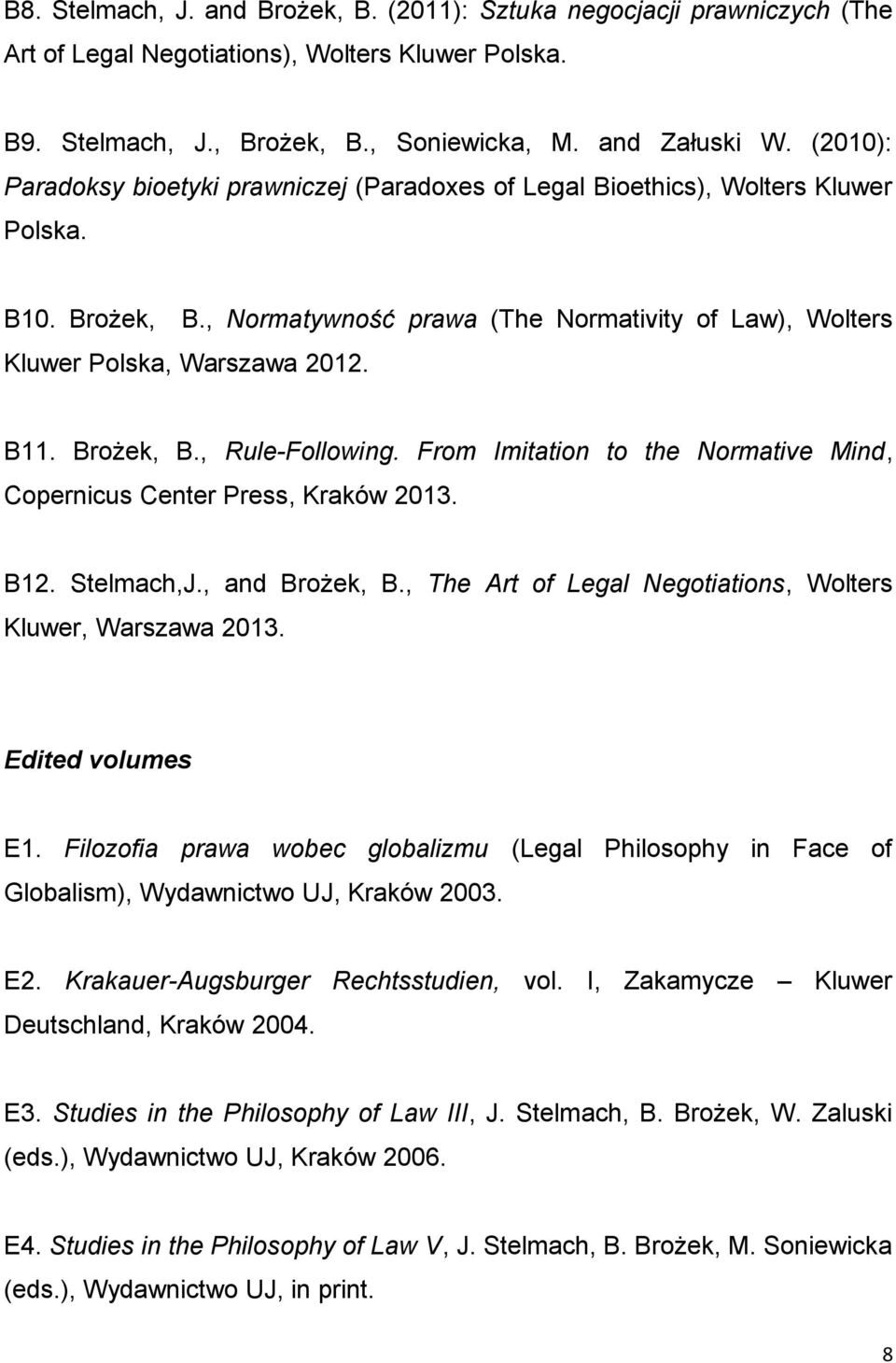 B8. Stelmach, J. and Brożek, B. (2011): Sztuka negocjacji prawniczych (The Art of Legal Negotiations), Wolters Kluwer Polska.

B9. Stelmach, J., Brożek, B., Soniewicka, M. and Załuski W. (2010): Paradoksy bioetyki prawniczej (Paradoxes of Legal Bioethics), Wolters Kluwer Polska.

B10. Brożek, B., Normatywność prawa (The Normativity of Law), Wolters Kluwer Polska, Warszawa 2012.

B11. Brożek, B., Rule-Following. From Imitation to the Normative Mind, Copernicus Center Press, Kraków 2013.

B12. Stelmach,J., and Brożek, B., The Art of Legal Negotiations, Wolters Kluwer, Warszawa 2013.

Edited volumes

E1. Filozofia prawa wobec globalizmu (Legal Philosophy in Face of Globalism), Wydawnictwo UJ, Kraków 2003.

E2. Krakauer-Augsburger Rechtsstudien, vol. I, Zakamycze – Kluwer Deutschland, Kraków 2004.

E3. Studies in the Philosophy of Law III, J. Stelmach, B. Brożek, W. Zaluski (eds.), Wydawnictwo UJ, Kraków 2006.

E4. Studies in the Philosophy of Law V, J. Stelmach, B. Brożek, M. Soniewicka (eds.), Wydawnictwo UJ, in print.

8